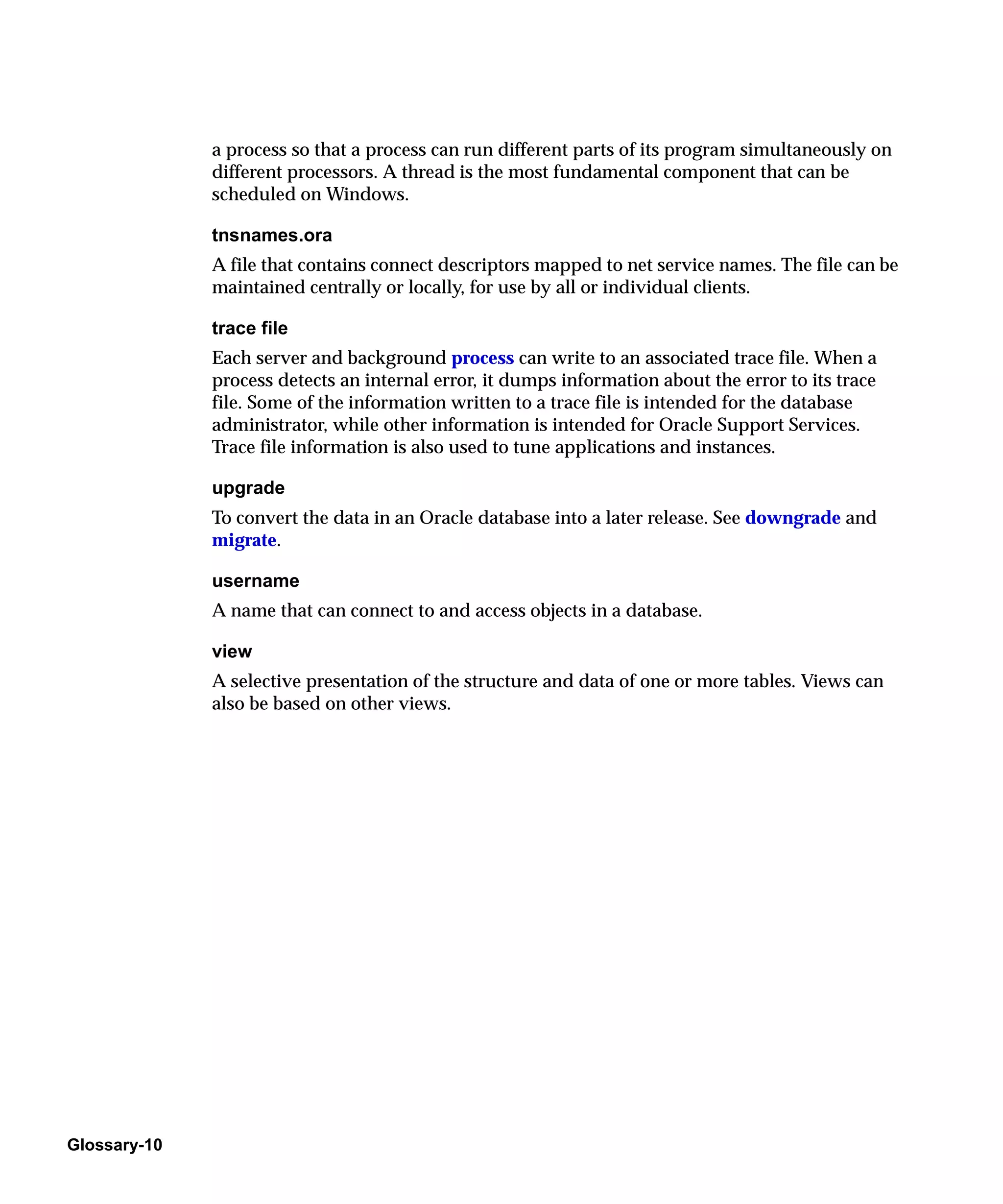 a process so that a process can run different parts of its program simultaneously on different processors. A thread is the most fundamental component that can be scheduled on Windows.

tnsnames.ora

A file that contains connect descriptors mapped to net service names. The file can be maintained centrally or locally, for use by all or individual clients.

trace file

Each server and background process can write to an associated trace file. When a process detects an internal error, it dumps information about the error to its trace file. Some of the information written to a trace file is intended for the database administrator, while other information is intended for Oracle Support Services. Trace file information is also used to tune applications and instances.

upgrade

To convert the data in an Oracle database into a later release. See downgrade and migrate.

username

A name that can connect to and access objects in a database.

view

A selective presentation of the structure and data of one or more tables. Views can also be based on other views.

Glossary-10